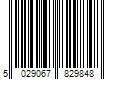 5 029067 829848